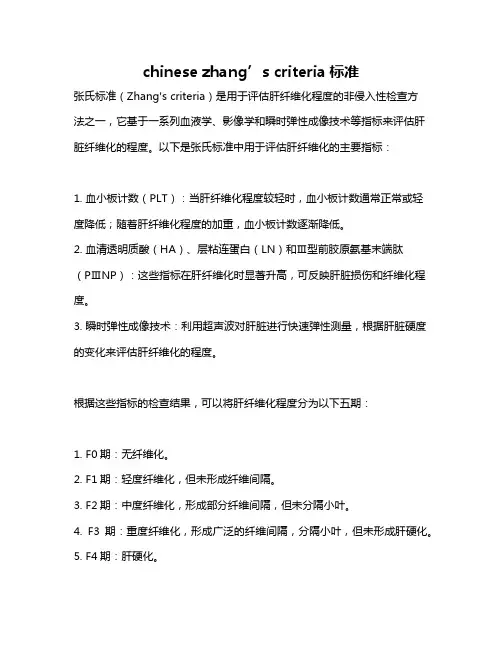 chinese zhang’s criteria 标准

张氏标准（Zhang's criteria）是用于评估肝纤维化程度的非侵入性检查方法之一，它基于一系列血液学、影像学和瞬时弹性成像技术等指标来评估肝脏纤维化的程度。以下是张氏标准中用于评估肝纤维化的主要指标：

1. 血小板计数（PLT）：当肝纤维化程度较轻时，血小板计数通常正常或轻度降低；随着肝纤维化程度的加重，血小板计数逐渐降低。
2. 血清透明质酸（HA）、层粘连蛋白（LN）和Ⅲ型前胶原氨基末端肽（PⅢNP）：这些指标在肝纤维化时显著升高，可反映肝脏损伤和纤维化程度。
3. 瞬时弹性成像技术：利用超声波对肝脏进行快速弹性测量，根据肝脏硬度的变化来评估肝纤维化的程度。

根据这些指标的检查结果，可以将肝纤维化程度分为以下五期：

1. F0 期：无纤维化。
2. F1 期：轻度纤维化，但未形成纤维间隔。
3. F2 期：中度纤维化，形成部分纤维间隔，但未分隔小叶。
4. F3 期：重度纤维化，形成广泛的纤维间隔，分隔小叶，但未形成肝硬化。
5. F4 期：肝硬化。